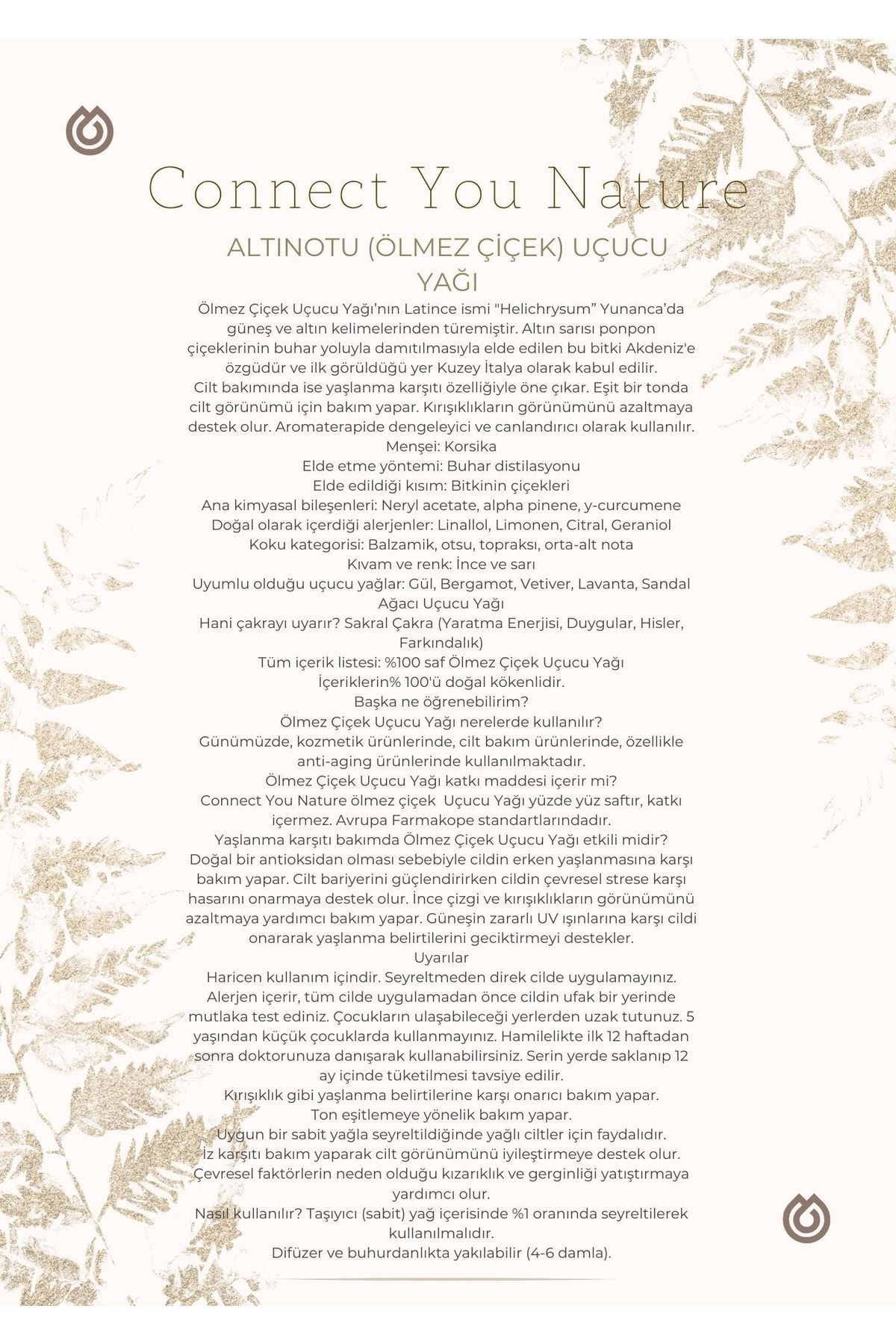 Connect You Nature

ALTINOTU (ÖLMEZ ÇİÇEK) UÇUCU YAĞI

Ölmez Çiçek Uçucu Yağı'nın Latince ismi "Helichrysum" Yunanca'da güneş ve altın kelimelerinden türemiştir. Altın sarısı ponpon çiçeklerinin buhar yoluyla damıtılmasıyla elde edilen bu bitki Akdeniz'e özgüdür ve ilk görüldüğü yer Kuzey İtalya olarak kabul edilir.
Cilt bakımında ise yaşlanma karşıtı özelliğiyle öne çıkar. Eşit bir tonda cilt görünümü için bakım yapar. Kırışıklıkların görünümünü azaltmaya destek olur. Aromaterapide dengeleyici ve canlandırıcı olarak kullanılır.
Menşei: Korsika
Elde etme yöntemi: Buhar distilasyonu
Elde edildiği kısım: Bitkinin çiçekleri
Ana kimyasal bileşenleri: Neryl acetate, alpha pinene, y-curcumene
Doğal olarak içerdiği alerjenler: Linallol, Limonen, Citral, Geraniol
Koku kategorisi: Balzamik, otsu, topraksı, orta-alt nota
Kıvam ve renk: İnce ve sarı
Uyumlu olduğu uçucu yağlar: Gül, Bergamot, Vetiver, Lavanta, Sandal Ağacı Uçucu Yağı
Hani çakrayı uyarır? Sakral Çakra (Yaratma Enerjisi, Duygular, Hisler, Farkındalık)
Tüm içerik listesi: %100 saf Ölmez Çiçek Uçucu Yağı
İçeriklerin% 100'ü doğal kökenlidir.
Başka ne öğrenebilirim?
Ölmez Çiçek Uçucu Yağı nerelerde kullanılır?
Günümüzde, kozmetik ürünlerinde, cilt bakım ürünlerinde, özellikle anti-aging ürünlerinde kullanılmaktadır.
Ölmez Çiçek Uçucu Yağı katkı maddesi içerir mi?
Connect You Nature ölmez çiçek Uçucu Yağı yüzde yüz saftır, katkı içermez. Avrupa Farmakope standartlarındadır.
Yaşlanma karşıtı bakımda Ölmez Çiçek Uçucu Yağı etkili midir?
Doğal bir antioksidan olması sebebiyle cildin erken yaşlanmasına karşı bakım yapar. Cilt bariyerini güçlendirirken cildin çevresel strese karşı hasarını onarmaya destek olur. İnce çizgi ve kırışıklıkların görünümünü azaltmaya yardımcı bakım yapar. Güneşin zararlı UV ışınlarına karşı cildi onararak yaşlanma belirtilerini geciktirmeyi destekler.
Uyarılar
Haricen kullanım içindir. Seyreltmeden direk cilde uygulamayınız. Alerjen içerir, tüm cilde uygulamadan önce cildin ufak bir yerinde mutlaka test ediniz. Çocukların ulaşabileceği yerlerden uzak tutunuz. 5 yaşından küçük çocuklarda kullanmayınız. Hamilelikte ilk 12 haftadan sonra doktorunuza danışarak kullanabilirsiniz. Serin yerde saklanıp 12 ay içinde tüketilmesi tavsiye edilir.
Kırışıklık gibi yaşlanma belirtilerine karşı onarıcı bakım yapar.
Ton eşitlemeye yönelik bakım yapar.
Uygun bir sabit yağla seyreltildiğinde yağlı ciltler için faydalıdır.
İz karşıtı bakım yaparak cilt görünümünü iyileştirmeye destek olur.
Çevresel faktörlerin neden olduğu kızarıklık ve gerginliği yatıştırmaya yardımcı olur.
Nasıl kullanılır? Taşıyıcı (sabit) yağ içerisinde %1 oranında seyreltilerek kullanılmalıdır.
Difüzer ve buhurdanlıkta yakılabilir (4-6 damla).